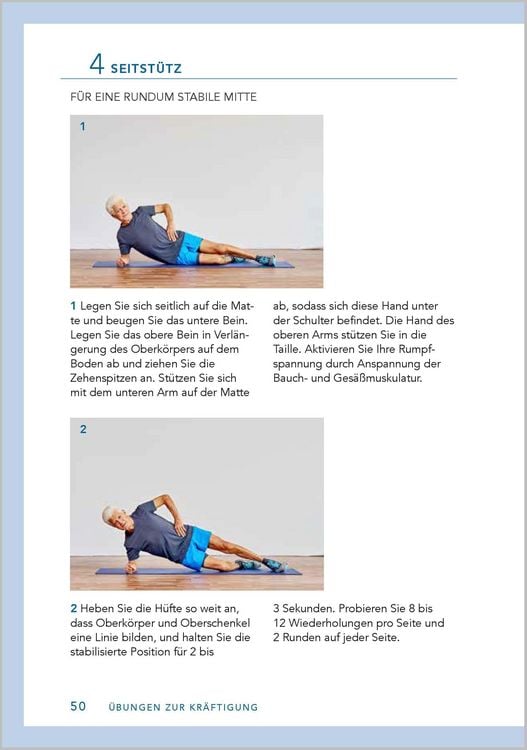 4 SEITSTÜTZ

FÜR EINE RUNDUM STABILE MITTE

1

1 Legen Sie sich seitlich auf die Matte und beugen Sie das untere Bein. Legen Sie das obere Bein in Verlängerung des Oberkörpers auf dem Boden ab und ziehen Sie die Zehenspitzen an. Stützen Sie sich mit dem unteren Arm auf der Matte ab, sodass sich diese Hand unter der Schulter befindet. Die Hand des oberen Arms stützen Sie in die Taille. Aktivieren Sie Ihre Rumpfspannung durch Anspannung der Bauch- und Gesäßmuskulatur.

2

2 Heben Sie die Hüfte so weit an, dass Oberkörper und Oberschenkel eine Linie bilden, und halten Sie die stabilisierte Position für 2 bis 3 Sekunden. Probieren Sie 8 bis 12 Wiederholungen pro Seite und 2 Runden auf jeder Seite.

50 ÜBUNGEN ZUR KRÄFTIGUNG